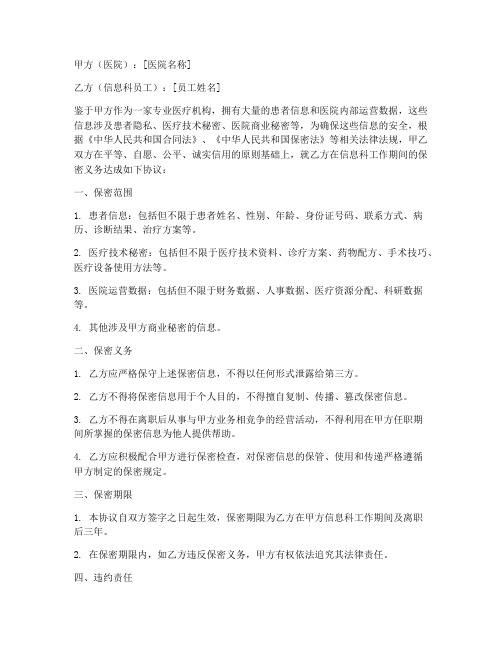 甲方（医院）：[医院名称]

乙方（信息科员工）：[员工姓名]

鉴于甲方作为一家专业医疗机构，拥有大量的患者信息和医院内部运营数据，这些信息涉及患者隐私、医疗技术秘密、医院商业秘密等，为确保这些信息的安全，根据《中华人民共和国合同法》、《中华人民共和国保密法》等相关法律法规，甲乙双方在平等、自愿、公平、诚实信用的原则基础上，就乙方在信息科工作期间的保密义务达成如下协议：

一、保密范围

1. 患者信息：包括但不限于患者姓名、性别、年龄、身份证号码、联系方式、病历、诊断结果、治疗方案等。

2. 医疗技术秘密：包括但不限于医疗技术资料、诊疗方案、药物配方、手术技巧、医疗设备使用方法等。

3. 医院运营数据：包括但不限于财务数据、人事数据、医疗资源分配、科研数据等。

4. 其他涉及甲方商业秘密的信息。

二、保密义务

1. 乙方应严格保守上述保密信息，不得以任何形式泄露给第三方。

2. 乙方不得将保密信息用于个人目的，不得擅自复制、传播、篡改保密信息。

3. 乙方不得在离职后从事与甲方业务相竞争的经营活动，不得利用在甲方任职期间所掌握的保密信息为他人提供帮助。

4. 乙方应积极配合甲方进行保密检查，对保密信息的保管、使用和传递严格遵循甲方制定的保密规定。

三、保密期限

1. 本协议自双方签字之日起生效，保密期限为乙方在甲方信息科工作期间及离职后三年。

2. 在保密期限内，如乙方违反保密义务，甲方有权依法追究其法律责任。

四、违约责任